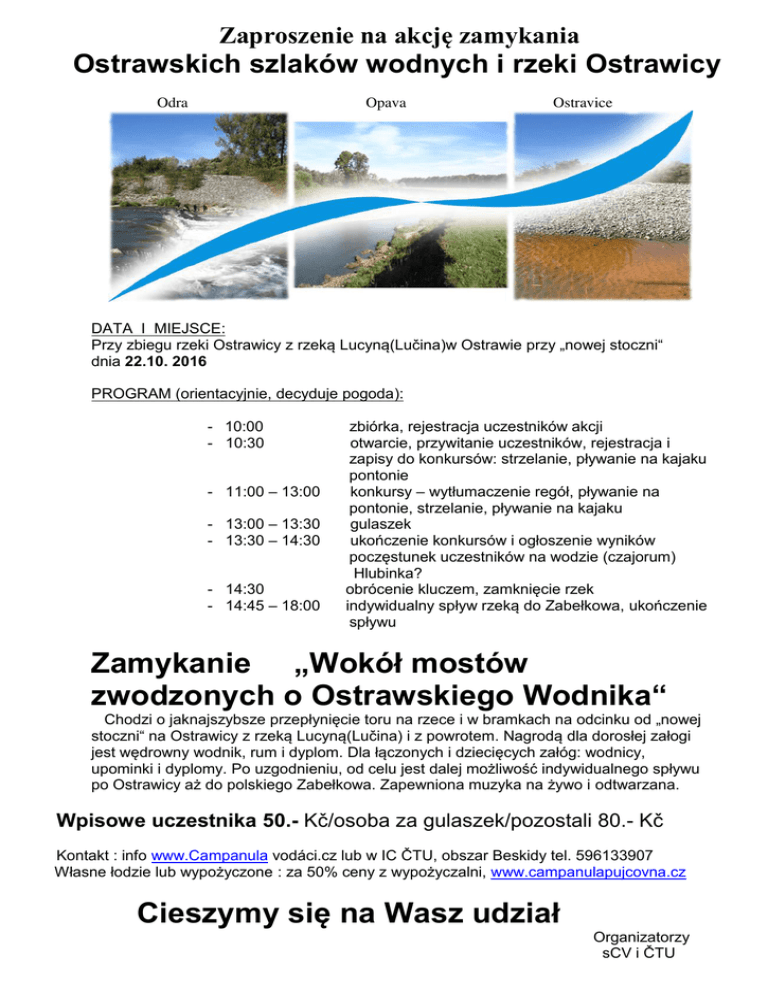 Zaproszenie na akcję zamykania
Ostrawskich szlaków wodnych i rzeki Ostrawicy

Odra
Opava
Ostravice

DATA I MIEJSCE:
Przy zbiegu rzeki Ostrawicy z rzeką Lucyną(Lučina)w Ostrawie przy „nowej stoczni“ dnia 22.10. 2016

PROGRAM (orientacyjnie, decyduje pogoda):

- 10:00 zbiórka, rejestracja uczestników akcji
- 10:30 otwarcie, przywitanie uczestników, rejestracja i zapisy do konkursów: strzelanie, pływanie na kajaku pontonie
- 11:00 – 13:00 konkursy – wytłumaczenie regół, pływanie na pontonie, strzelanie, pływanie na kajaku
- 13:00 – 13:30 gulaszek
- 13:30 – 14:30 ukończenie konkursów i ogłoszenie wyników poczęstunek uczestników na wodzie (czajorum) Hlubinka?
- 14:30 obrócenie kluczem, zamknięcie rzek
- 14:45 – 18:00 indywidualny spływ rzeką do Zabełkowa, ukończenie spływu

Zamykanie „Wokół mostów zwodzonych o Ostrawskiego Wodnika“

Chodzi o jaknajszybsze przepłynięcie toru na rzece i w bramkach na odcinku od „nowej stoczni“ na Ostrawicy z rzeką Lucyną(Lučina) i z powrotem. Nagrodą dla dorosłej załogi jest wędrowny wodnik, rum i dyplom. Dla łączonych i dziecięcych załóg: wodnicy, upominki i dyplomy. Po uzgodnieniu, od celu jest dalej możliwość indywidualnego spływu po Ostrawicy aż do polskiego Zabełkowa. Zapewniona muzyka na żywo i odtwarzana.

Wpisowe uczestnika 50.- Kč/osoba za gulaszek/pozostali 80.- Kč

Kontakt : info www.Campanula vodáci.cz lub w IC ČTU, obszar Beskidy tel. 596133907
Własne łodzie lub wypożyczone : za 50% ceny z wypożyczalni, www.campanulapujcovna.cz

Cieszymy się na Wasz udział

Organizatorzy
sCV i ČTU